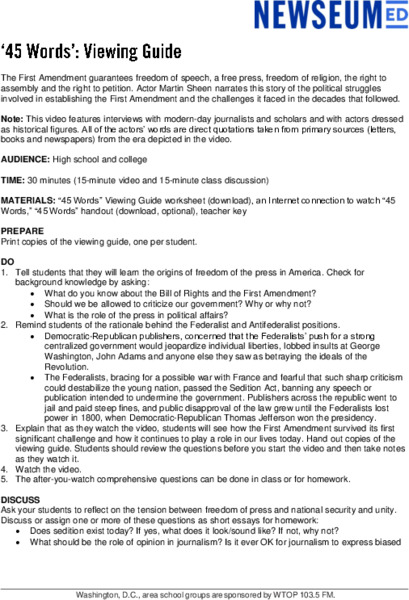 NEWSEUM ED

'45 Words': Viewing Guide

The First Amendment guarantees freedom of speech, a free press, freedom of religion, the right to assembly and the right to petition. Actor Martin Sheen narrates this story of the political struggles involved in establishing the First Amendment and the challenges it faced in the decades that followed.

Note: This video features interviews with modern-day journalists and scholars and with actors dressed as historical figures. All of the actors' words are direct quotations taken from primary sources (letters, books and newspapers) from the era depicted in the video.

AUDIENCE: High school and college

TIME: 30 minutes (15-minute video and 15-minute class discussion)

MATERIALS: "45 Words" Viewing Guide worksheet (download), an Internet connection to watch "45 Words," "45 Words" handout (download, optional), teacher key

PREPARE
Print copies of the viewing guide, one per student.

DO
1. Tell students that they will learn the origins of freedom of the press in America. Check for background knowledge by asking:
• What do you know about the Bill of Rights and the First Amendment?
• Should we be allowed to criticize our government? Why or why not?
• What is the role of the press in political affairs?
2. Remind students of the rationale behind the Federalist and Antifederalist positions.
• Democratic-Republican publishers, concerned that the Federalists' push for a strong centralized government would jeopardize individual liberties, lobbed insults at George Washington, John Adams and anyone else they saw as betraying the ideals of the Revolution.
• The Federalists, bracing for a possible war with France and fearful that such sharp criticism could destabilize the young nation, passed the Sedition Act, banning any speech or publication intended to undermine the government. Publishers across the republic went to jail and paid steep fines, and public disapproval of the law grew until the Federalists lost power in 1800, when Democratic-Republican Thomas Jefferson won the presidency.
3. Explain that as they watch the video, students will see how the First Amendment survived its first significant challenge and how it continues to play a role in our lives today. Hand out copies of the viewing guide. Students should review the questions before you start the video and then take notes as they watch it.
4. Watch the video.
5. The after-you-watch comprehensive questions can be done in class or for homework.

DISCUSS
Ask your students to reflect on the tension between freedom of press and national security and unity. Discuss or assign one or more of these questions as short essays for homework:
• Does sedition exist today? If yes, what does it look/sound like? If not, why not?
• What should be the role of opinion in journalism? Is it ever OK for journalism to express biased

Washington, D.C., area school groups are sponsored by WTOP 103.5 FM.